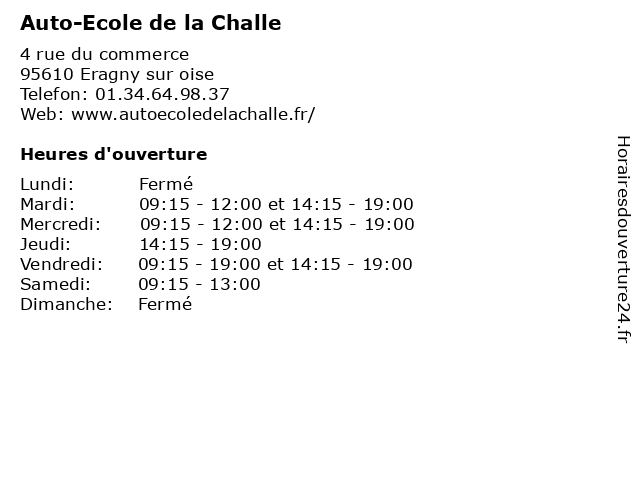 Auto-Ecole de la Challe

4 rue du commerce
95610 Eragny sur oise
Telefon: 01.34.64.98.37
Web: www.autoecoledelachalle.fr/

Heures d'ouverture

| | |
|---|---|
| Lundi: | Fermé |
| Mardi: | 09:15 - 12:00 et 14:15 - 19:00 |
| Mercredi: | 09:15 - 12:00 et 14:15 - 19:00 |
| Jeudi: | 14:15 - 19:00 |
| Vendredi: | 09:15 - 19:00 et 14:15 - 19:00 |
| Samedi: | 09:15 - 13:00 |
| Dimanche: | Fermé |

Horairesdouverture24.fr